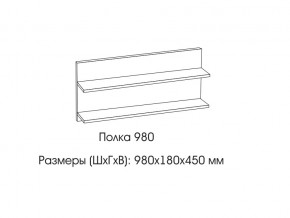 Полка 980

Размеры (ШхГхВ): 980х180х450 мм